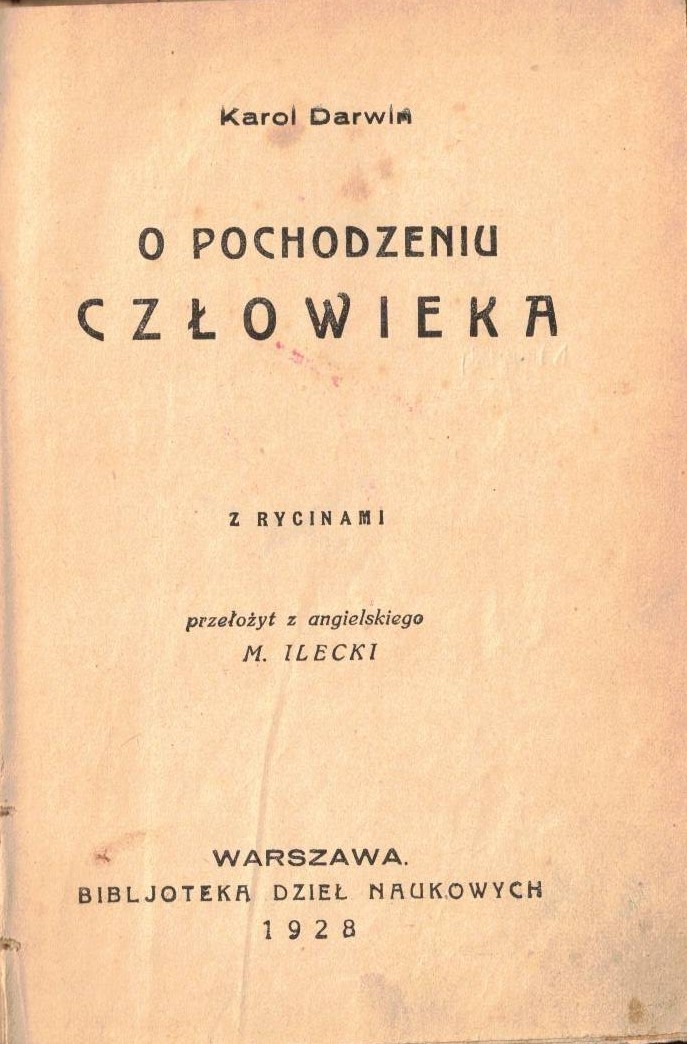 Karol Darwin

O POCHODZENIU
CZŁOWIEKA

Z RYCINAMI

przełożyt z angielskiego
M. ILECKI

WARSZAWA.
BIBLJOTEKA DZIEŁ NAUKOWYCH
1928